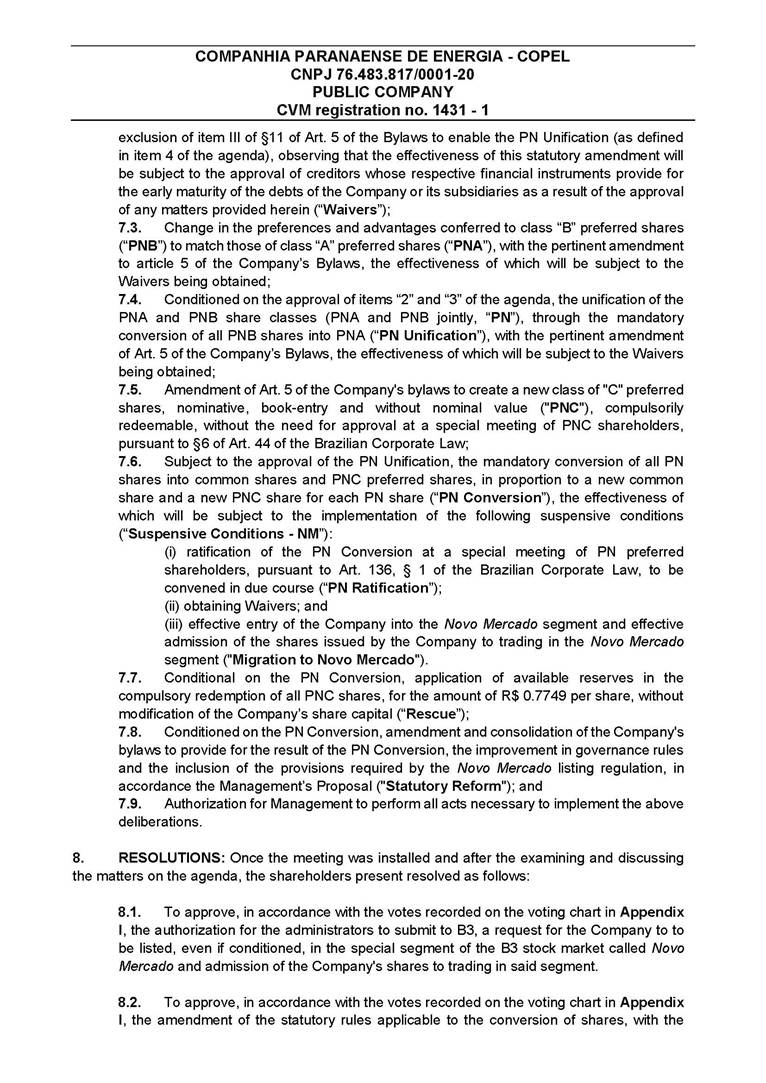 COMPANHIA PARANAENSE DE ENERGIA - COPEL
CNPJ 76.483.817/0001-20
PUBLIC COMPANY
CVM registration no. 1431 - 1

exclusion of item III of §11 of Art. 5 of the Bylaws to enable the PN Unification (as defined in item 4 of the agenda), observing that the effectiveness of this statutory amendment will be subject to the approval of creditors whose respective financial instruments provide for the early maturity of the debts of the Company or its subsidiaries as a result of the approval of any matters provided herein ("Waivers");
7.3. Change in the preferences and advantages conferred to class "B" preferred shares ("PNB") to match those of class "A" preferred shares ("PNA"), with the pertinent amendment to article 5 of the Company's Bylaws, the effectiveness of which will be subject to the Waivers being obtained;
7.4. Conditioned on the approval of items "2" and "3" of the agenda, the unification of the PNA and PNB share classes (PNA and PNB jointly, "PN"), through the mandatory conversion of all PNB shares into PNA ("PN Unification"), with the pertinent amendment of Art. 5 of the Company's Bylaws, the effectiveness of which will be subject to the Waivers being obtained;
7.5. Amendment of Art. 5 of the Company's bylaws to create a new class of "C" preferred shares, nominative, book-entry and without nominal value ("PNC"), compulsorily redeemable, without the need for approval at a special meeting of PNC shareholders, pursuant to §6 of Art. 44 of the Brazilian Corporate Law;
7.6. Subject to the approval of the PN Unification, the mandatory conversion of all PN shares into common shares and PNC preferred shares, in proportion to a new common share and a new PNC share for each PN share ("PN Conversion"), the effectiveness of which will be subject to the implementation of the following suspensive conditions ("Suspensive Conditions - NM"):
(i) ratification of the PN Conversion at a special meeting of PN preferred shareholders, pursuant to Art. 136, § 1 of the Brazilian Corporate Law, to be convened in due course ("PN Ratification");
(ii) obtaining Waivers; and
(iii) effective entry of the Company into the Novo Mercado segment and effective admission of the shares issued by the Company to trading in the Novo Mercado segment ("Migration to Novo Mercado").
7.7. Conditional on the PN Conversion, application of available reserves in the compulsory redemption of all PNC shares, for the amount of R$ 0.7749 per share, without modification of the Company's share capital ("Rescue");
7.8. Conditioned on the PN Conversion, amendment and consolidation of the Company's bylaws to provide for the result of the PN Conversion, the improvement in governance rules and the inclusion of the provisions required by the Novo Mercado listing regulation, in accordance the Management's Proposal ("Statutory Reform"); and
7.9. Authorization for Management to perform all acts necessary to implement the above deliberations.

8. RESOLUTIONS: Once the meeting was installed and after the examining and discussing the matters on the agenda, the shareholders present resolved as follows:

8.1. To approve, in accordance with the votes recorded on the voting chart in Appendix I, the authorization for the administrators to submit to B3, a request for the Company to to be listed, even if conditioned, in the special segment of the B3 stock market called Novo Mercado and admission of the Company's shares to trading in said segment.

8.2. To approve, in accordance with the votes recorded on the voting chart in Appendix I, the amendment of the statutory rules applicable to the conversion of shares, with the